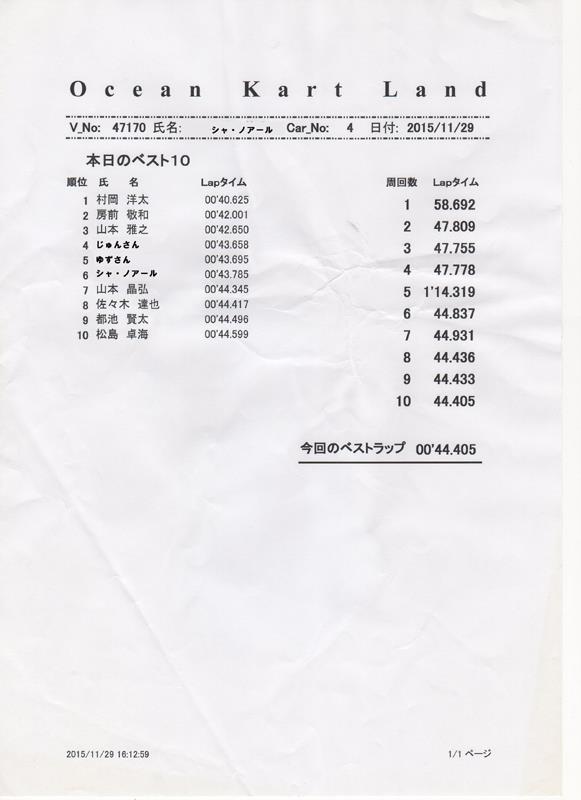 Ocean Kart Land

V_No: 47170 氏名: シャ・ノアール Car_No: 4 日付: 2015/11/29

本日のベスト10

| 順位 | 氏 名 | Lapタイム |
|---|---|---|
| 1 | 村岡 洋太 | 00'40.625 |
| 2 | 房前 敬和 | 00'42.001 |
| 3 | 山本 雅之 | 00'42.650 |
| 4 | じゅんさん | 00'43.658 |
| 5 | ゆずさん | 00'43.695 |
| 6 | シャ・ノアール | 00'43.785 |
| 7 | 山本 晶弘 | 00'44.345 |
| 8 | 佐々木 達也 | 00'44.417 |
| 9 | 都池 賢太 | 00'44.496 |
| 10 | 松島 卓海 | 00'44.599 |

| 周回数 | Lapタイム |
|---|---|
| 1 | 58.692 |
| 2 | 47.809 |
| 3 | 47.755 |
| 4 | 47.778 |
| 5 | 1'14.319 |
| 6 | 44.837 |
| 7 | 44.931 |
| 8 | 44.436 |
| 9 | 44.433 |
| 10 | 44.405 |

今回のベストラップ 00'44.405

2015/11/29 16:12:59

1/1 ページ